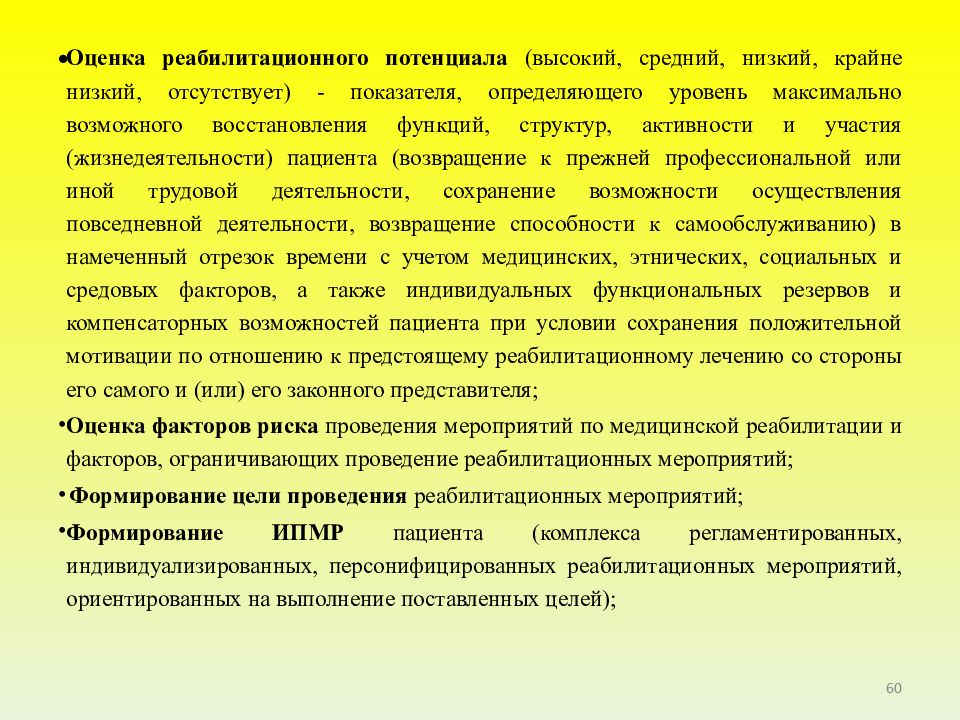 •Оценка реабилитационного потенциала (высокий, средний, низкий, крайне низкий, отсутствует) - показателя, определяющего уровень максимально возможного восстановления функций, структур, активности и участия (жизнедеятельности) пациента (возвращение к прежней профессиональной или иной трудовой деятельности, сохранение возможности осуществления повседневной деятельности, возвращение способности к самообслуживанию) в намеченный отрезок времени с учетом медицинских, этнических, социальных и средовых факторов, а также индивидуальных функциональных резервов и компенсаторных возможностей пациента при условии сохранения положительной мотивации по отношению к предстоящему реабилитационному лечению со стороны его самого и (или) его законного представителя;

•Оценка факторов риска проведения мероприятий по медицинской реабилитации и факторов, ограничивающих проведение реабилитационных мероприятий;

• Формирование цели проведения реабилитационных мероприятий;

•Формирование ИПМР пациента (комплекса регламентированных, индивидуализированных, персонифицированных реабилитационных мероприятий, ориентированных на выполнение поставленных целей);

60